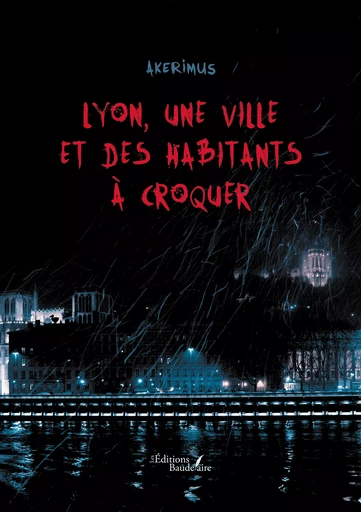 AKERIMUS

LYON, UNE VILLE ET DES HABITANTS À CROQUER

Les Éditions Baudelaire